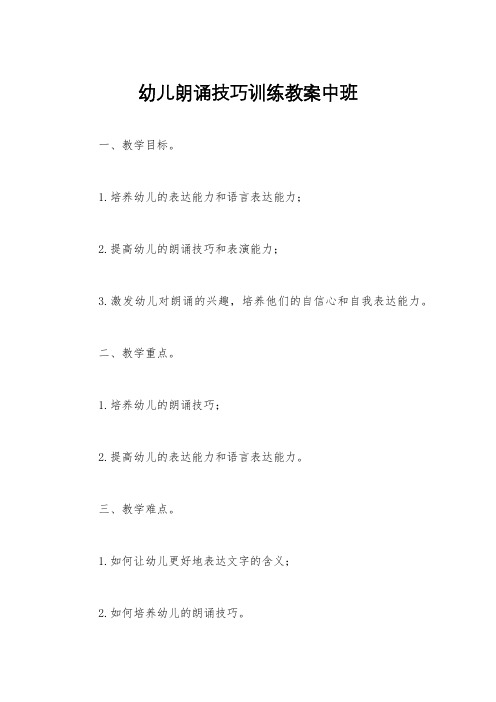 幼儿朗诵技巧训练教案中班

一、教学目标。

1.培养幼儿的表达能力和语言表达能力；

2.提高幼儿的朗诵技巧和表演能力；

3.激发幼儿对朗诵的兴趣，培养他们的自信心和自我表达能力。

二、教学重点。

1.培养幼儿的朗诵技巧；

2.提高幼儿的表达能力和语言表达能力。

三、教学难点。

1.如何让幼儿更好地表达文字的含义；

2.如何培养幼儿的朗诵技巧。